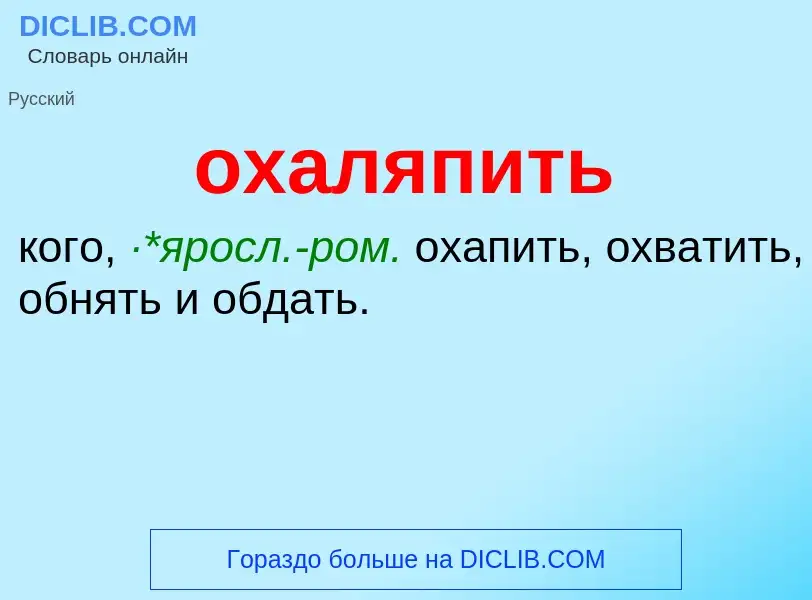 DICLIB.COM
Словарь онлайн

Русский

охаляпить

кого, ·*яросл.-ром. охапить, охватить, обнять и обдать.

Гораздо больше на DICLIB.COM